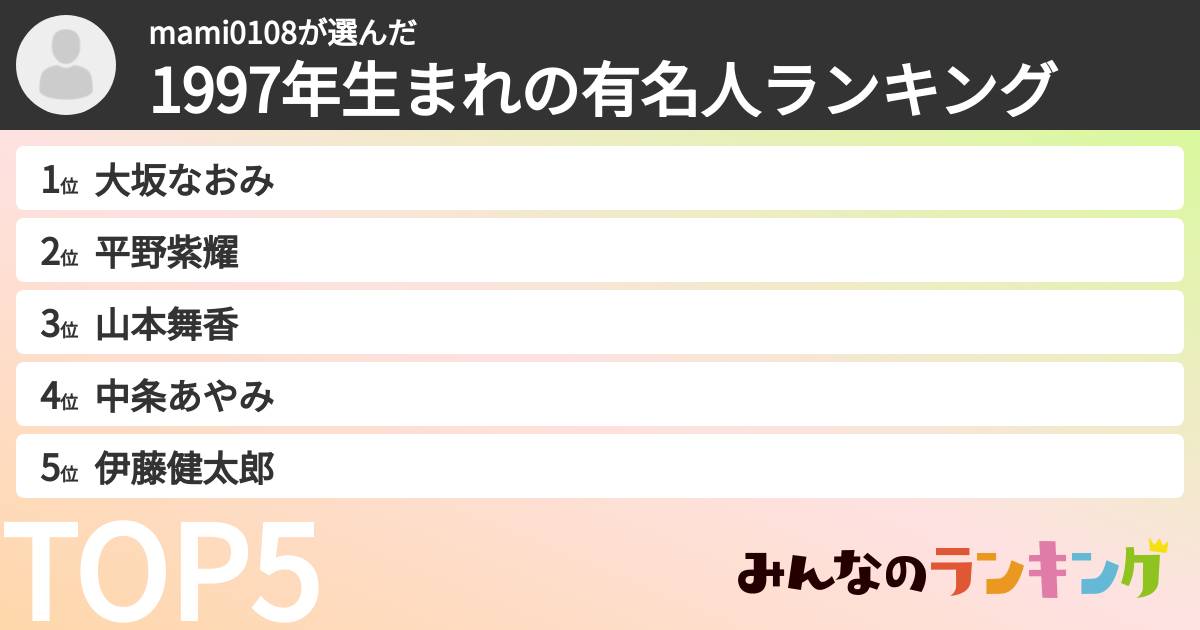 mami0108が選んだ
1997年生まれの有名人ランキング

1位 大坂なおみ
2位 平野紫耀
3位 山本舞香
4位 中条あやみ
5位 伊藤健太郎

TOP5

みんなのランキング